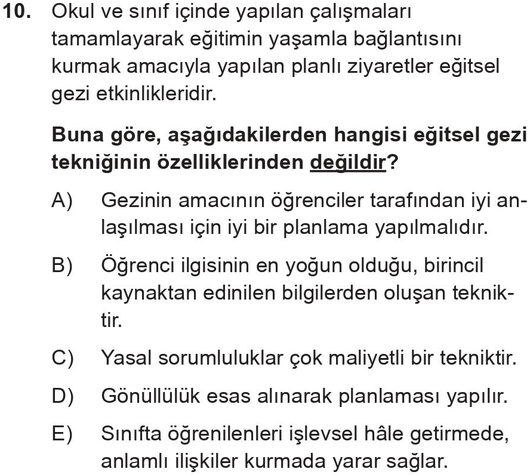 10. Okul ve sınıf içinde yapılan çalışmaları tamamlayarak eğitimin yaşamla bağlantısını kurmak amacıyla yapılan planlı ziyaretler eğitsel gezi etkinlikleridir.

Buna göre, aşağıdakilerden hangisi eğitsel gezi tekniğinin özelliklerinden değildir?

A) Gezinin amacının öğrenciler tarafından iyi anlaşılması için iyi bir planlama yapılmalıdır.

B) Öğrenci ilgisinin en yoğun olduğu, birincil kaynaktan edinilen bilgilerden oluşan tekniktir.

C) Yasal sorumluluklar çok maliyetli bir tekniktir.

D) Gönüllülük esas alınarak planlaması yapılır.

E) Sınıfta öğrenilenleri işlevsel hâle getirmede, anlamlı ilişkiler kurmada yarar sağlar.